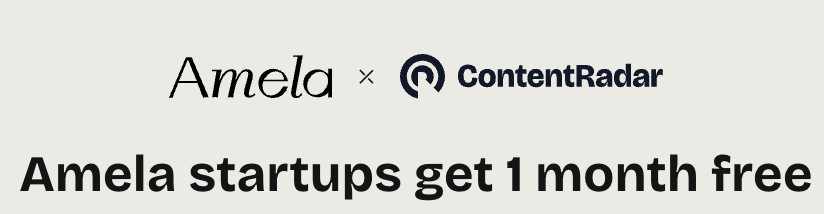 Amela × ContentRadar

Amela startups get 1 month free